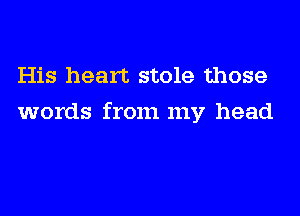 His heart stole those
words from my head